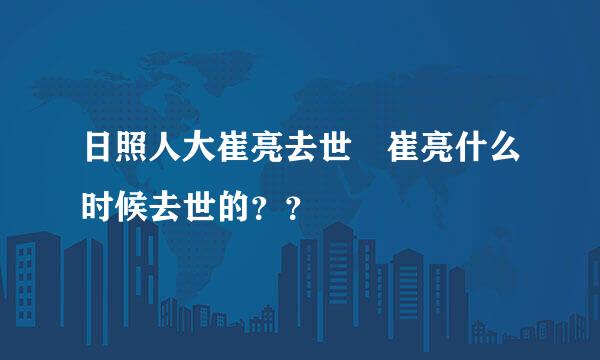 日照人大崔亮去世　崔亮什么时候去世的？？